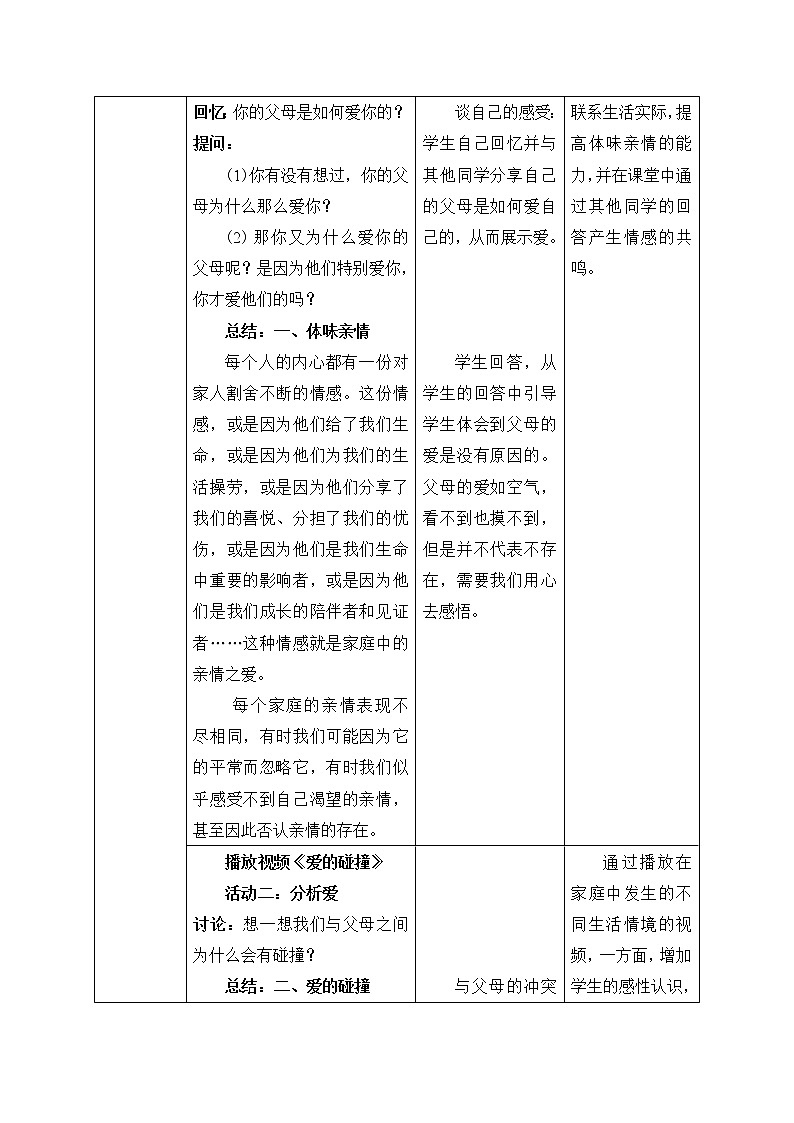 | | 回忆 你的父母是如何爱你的？<br>提问：<br>(1)你有没有想过，你的父母为什么那么爱你？<br>(2) 那你又为什么爱你的父母呢？是因为他们特别爱你，你才爱他们的吗？<br>总结：一、体味亲情<br>每个人的内心都有一份对家人割舍不断的情感。这份情感，或是因为他们给了我们生命，或是因为他们为我们的生活操劳，或是因为他们分享了我们的喜悦、分担了我们的忧伤，或是因为他们是我们生命中重要的影响者，或是因为他们是我们成长的陪伴者和见证者……这种情感就是家庭中的亲情之爱。<br>每个家庭的亲情表现不尽相同，有时我们可能因为它的平常而忽略它，有时我们似乎感受不到自己渴望的亲情，甚至因此否认亲情的存在。 | 谈自己的感受：学生自己回忆并与其他同学分享自己的父母是如何爱自己的，从而展示爱。<br>学生回答，从学生的回答中引导学生体会到父母的爱是没有原因的。父母的爱如空气，看不到也摸不到，但是并不代表不存在，需要我们用心去感悟。 | 联系生活实际，提高体味亲情的能力，并在课堂中通过其他同学的回答产生情感的共鸣。 |
|---|---|---|---|
| | 播放视频《爱的碰撞》<br>活动二：分析爱<br>讨论：想一想我们与父母之间为什么会有碰撞？<br>总结：二、爱的碰撞 | 与父母的冲突 | 通过播放在家庭中发生的不同生活情境的视频，一方面，增加学生的感性认识， |